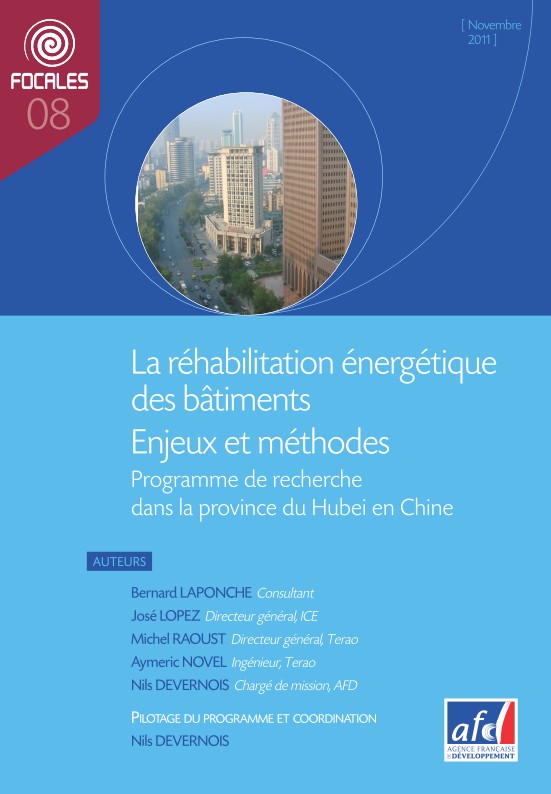 FOCALES
08

[ Novembre 2011 ]

La réhabilitation énergétique des bâtiments
Enjeux et méthodes
Programme de recherche dans la province du Hubei en Chine

AUTEURS

Bernard LAPONCHE Consultant
José LOPEZ Directeur général, ICE
Michel RAOUST Directeur général, Terao
Aymeric NOVEL Ingénieur, Terao
Nils DEVERNOIS Chargé de mission, AFD

PILOTAGE DU PROGRAMME ET COORDINATION
Nils DEVERNOIS

afd
AGENCE FRANÇAISE DE DÉVELOPPEMENT